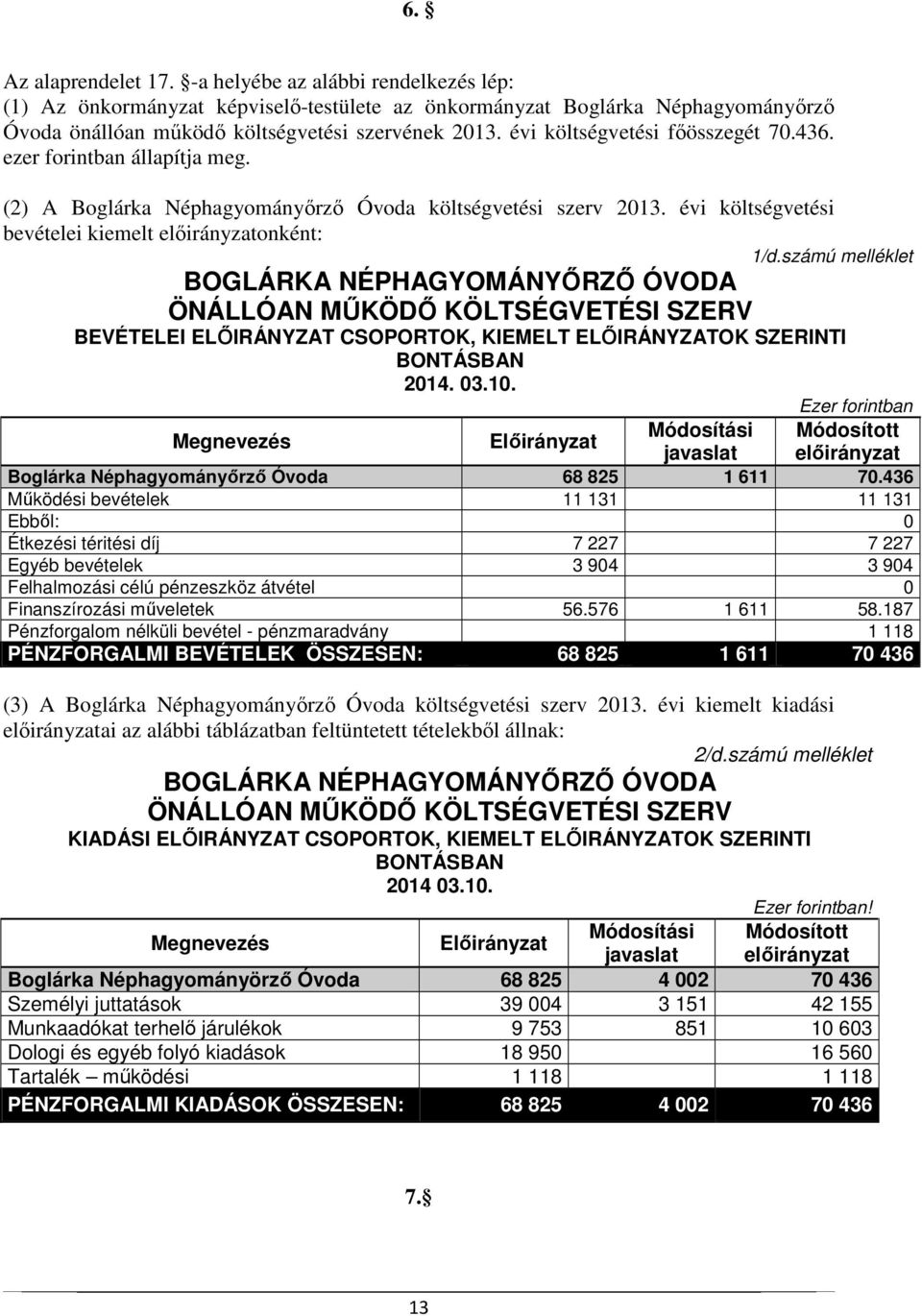 6. §

Az alaprendelet 17. §-a helyébe az alábbi rendelkezés lép:
(1) Az önkormányzat képviselő-testülete az önkormányzat Boglárka Néphagyományőrző Óvoda önállóan működő költségvetési szervének 2013. évi költségvetési főösszegét 70.436. ezer forintban állapítja meg.

(2) A Boglárka Néphagyományőrző Óvoda költségvetési szerv 2013. évi költségvetési bevételei kiemelt előirányzatonként:

1/d.számú melléklet

BOGLÁRKA NÉPHAGYOMÁNYŐRZŐ ÓVODA
ÖNÁLLÓAN MŰKÖDŐ KÖLTSÉGVETÉSI SZERV
BEVÉTELEI ELŐIRÁNYZAT CSOPORTOK, KIEMELT ELŐIRÁNYZATOK SZERINTI BONTÁSBAN
2014. 03.10.

Ezer forintban

| Megnevezés | Előirányzat | Módosítási javaslat | Módosított előirányzat |
|---|---|---|---|
| Boglárka Néphagyományőrző Óvoda | 68 825 | 1 611 | 70.436 |
| Működési bevételek | 11 131 | | 11 131 |
| Ebből: | | | 0 |
| Étkezési téritési díj | 7 227 | | 7 227 |
| Egyéb bevételek | 3 904 | | 3 904 |
| Felhalmozási célú pénzeszköz átvétel | | | 0 |
| Finanszírozási műveletek | 56.576 | 1 611 | 58.187 |
| Pénzforgalom nélküli bevétel - pénzmaradvány | | | 1 118 |
| PÉNZFORGALMI BEVÉTELEK ÖSSZESEN: | 68 825 | 1 611 | 70 436 |

(3) A Boglárka Néphagyományőrző Óvoda költségvetési szerv 2013. évi kiemelt kiadási előirányzatai az alábbi táblázatban feltüntetett tételekből állnak:

2/d.számú melléklet

BOGLÁRKA NÉPHAGYOMÁNYŐRZŐ ÓVODA
ÖNÁLLÓAN MŰKÖDŐ KÖLTSÉGVETÉSI SZERV
KIADÁSI ELŐIRÁNYZAT CSOPORTOK, KIEMELT ELŐIRÁNYZATOK SZERINTI BONTÁSBAN
2014 03.10.

Ezer forintban!

| Megnevezés | Előirányzat | Módosítási javaslat | Módosított előirányzat |
|---|---|---|---|
| Boglárka Néphagyományörző Óvoda | 68 825 | 4 002 | 70 436 |
| Személyi juttatások | 39 004 | 3 151 | 42 155 |
| Munkaadókat terhelő járulékok | 9 753 | 851 | 10 603 |
| Dologi és egyéb folyó kiadások | 18 950 | | 16 560 |
| Tartalék – működési | 1 118 | | 1 118 |
| PÉNZFORGALMI KIADÁSOK ÖSSZESEN: | 68 825 | 4 002 | 70 436 |

7.§

13